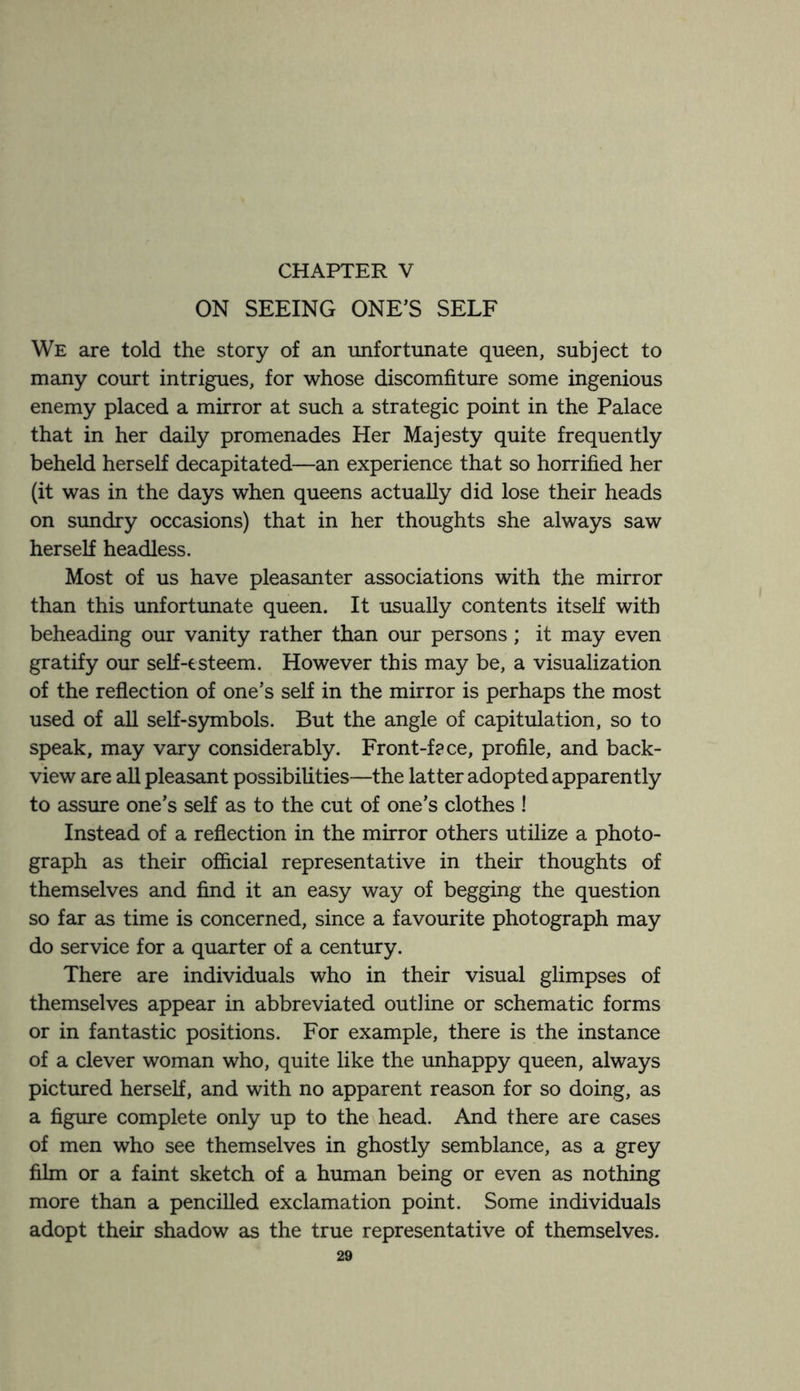 CHAPTER V

ON SEEING ONE'S SELF

We are told the story of an unfortunate queen, subject to many court intrigues, for whose discomfiture some ingenious enemy placed a mirror at such a strategic point in the Palace that in her daily promenades Her Majesty quite frequently beheld herself decapitated—an experience that so horrified her (it was in the days when queens actually did lose their heads on sundry occasions) that in her thoughts she always saw herself headless.

Most of us have pleasanter associations with the mirror than this unfortunate queen. It usually contents itself with beheading our vanity rather than our persons ; it may even gratify our self-esteem. However this may be, a visualization of the reflection of one's self in the mirror is perhaps the most used of all self-symbols. But the angle of capitulation, so to speak, may vary considerably. Front-face, profile, and back-view are all pleasant possibilities—the latter adopted apparently to assure one's self as to the cut of one's clothes !

Instead of a reflection in the mirror others utilize a photograph as their official representative in their thoughts of themselves and find it an easy way of begging the question so far as time is concerned, since a favourite photograph may do service for a quarter of a century.

There are individuals who in their visual glimpses of themselves appear in abbreviated outline or schematic forms or in fantastic positions. For example, there is the instance of a clever woman who, quite like the unhappy queen, always pictured herself, and with no apparent reason for so doing, as a figure complete only up to the head. And there are cases of men who see themselves in ghostly semblance, as a grey film or a faint sketch of a human being or even as nothing more than a pencilled exclamation point. Some individuals adopt their shadow as the true representative of themselves.

29